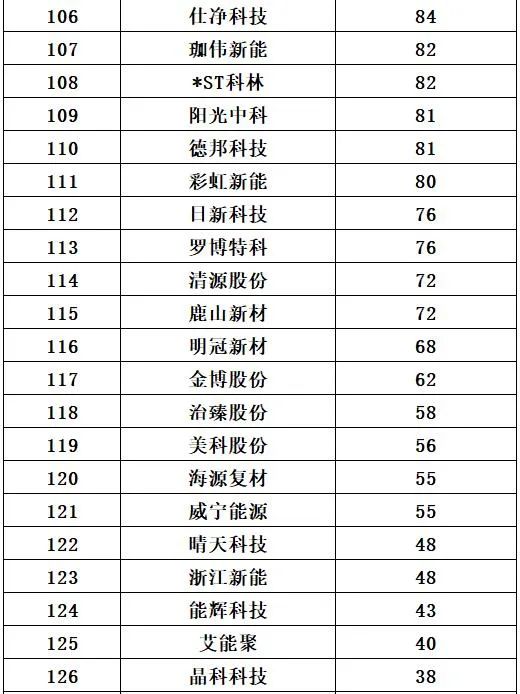 | 106 | 仕净科技 | 84 |
|---|---|---|
| 107 | 珈伟新能 | 82 |
| 108 | *ST科林 | 82 |
| 109 | 阳光中科 | 81 |
| 110 | 德邦科技 | 81 |
| 111 | 彩虹新能 | 80 |
| 112 | 日新科技 | 76 |
| 113 | 罗博特科 | 76 |
| 114 | 清源股份 | 72 |
| 115 | 鹿山新材 | 72 |
| 116 | 明冠新材 | 68 |
| 117 | 金博股份 | 62 |
| 118 | 治臻股份 | 58 |
| 119 | 美科股份 | 56 |
| 120 | 海源复材 | 55 |
| 121 | 威宁能源 | 55 |
| 122 | 晴天科技 | 48 |
| 123 | 浙江新能 | 48 |
| 124 | 能辉科技 | 43 |
| 125 | 艾能聚 | 40 |
| 126 | 晶科科技 | 38 |